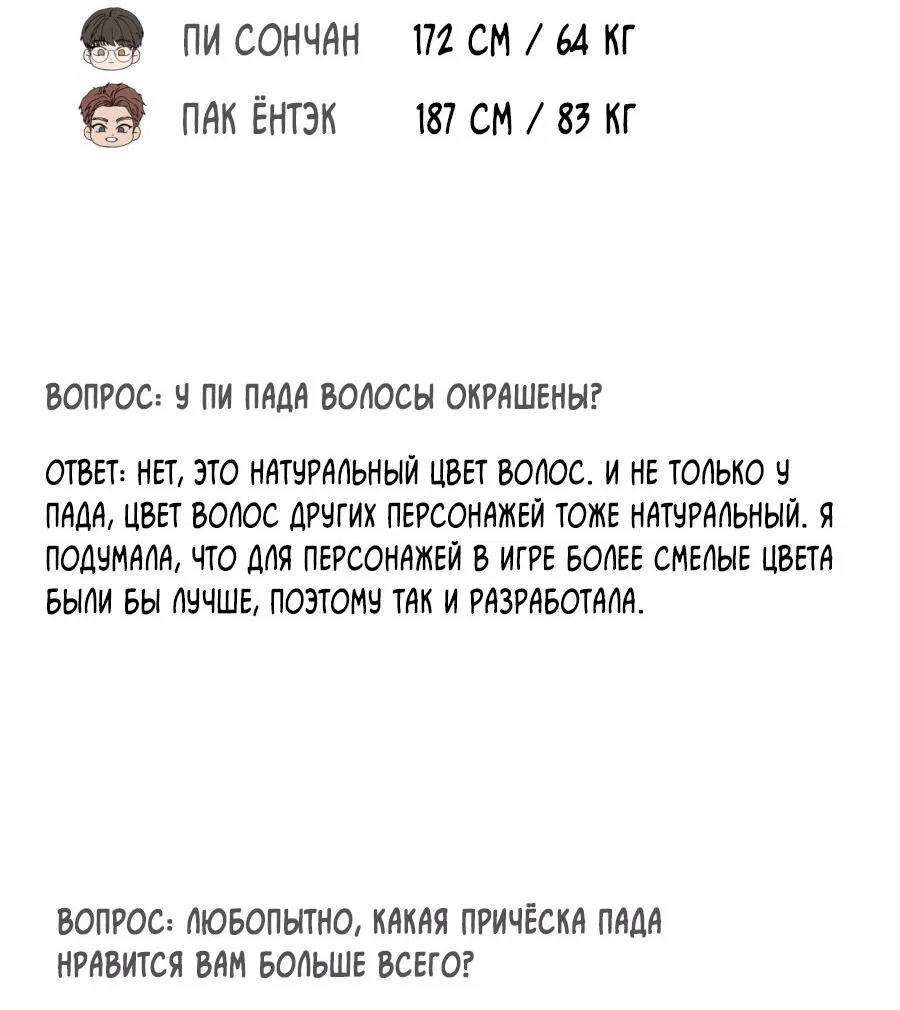 ПИ СОНЧАН 172 СМ / 64 КГ

ПАК ЁНТЭК 187 СМ / 83 КГ

ВОПРОС: У ПИ ПАДА ВОЛОСЫ ОКРАШЕНЫ?

ОТВЕТ: НЕТ, ЭТО НАТУРАЛЬНЫЙ ЦВЕТ ВОЛОС. И НЕ ТОЛЬКО У ПАДА, ЦВЕТ ВОЛОС ДРУГИХ ПЕРСОНАЖЕЙ ТОЖЕ НАТУРАЛЬНЫЙ. Я ПОДУМАЛА, ЧТО ДЛЯ ПЕРСОНАЖЕЙ В ИГРЕ БОЛЕЕ СМЕЛЫЕ ЦВЕТА БЫЛИ БЫ ЛУЧШЕ, ПОЭТОМУ ТАК И РАЗРАБОТАЛА.

ВОПРОС: ЛЮБОПЫТНО, КАКАЯ ПРИЧЁСКА ПАДА НРАВИТСЯ ВАМ БОЛЬШЕ ВСЕГО?